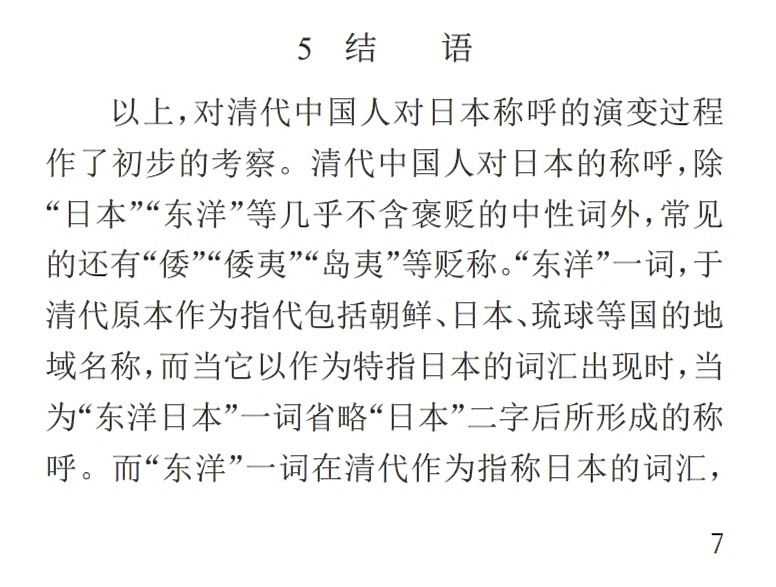 5 结　语

以上，对清代中国人对日本称呼的演变过程作了初步的考察。清代中国人对日本的称呼，除“日本”“东洋”等几乎不含褒贬的中性词外，常见的还有“倭”“倭夷”“岛夷”等贬称。“东洋”一词，于清代原本作为指代包括朝鲜、日本、琉球等国的地域名称，而当它以作为特指日本的词汇出现时，当为“东洋日本”一词省略“日本”二字后所形成的称呼。而“东洋”一词在清代作为指称日本的词汇，

7